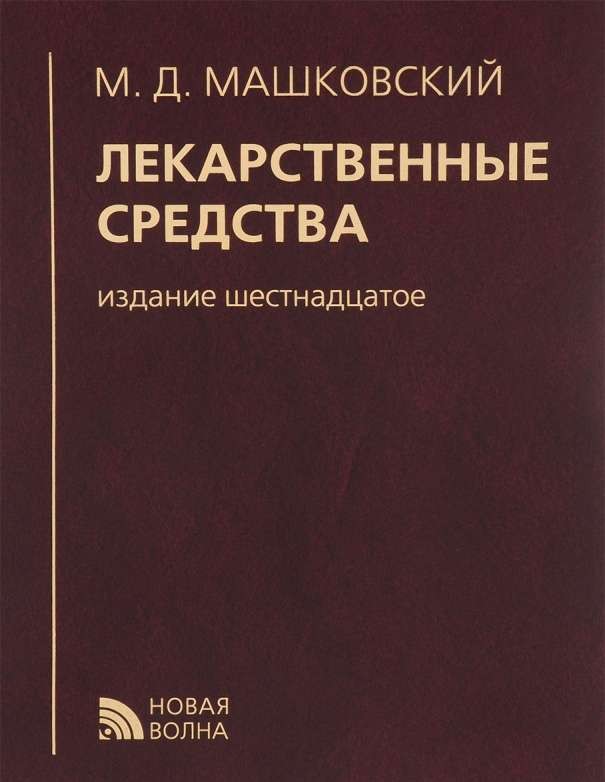 М. Д. МАШКОВСКИЙ

ЛЕКАРСТВЕННЫЕ СРЕДСТВА

издание шестнадцатое

НОВАЯ ВОЛНА